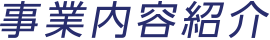 事業内容紹介